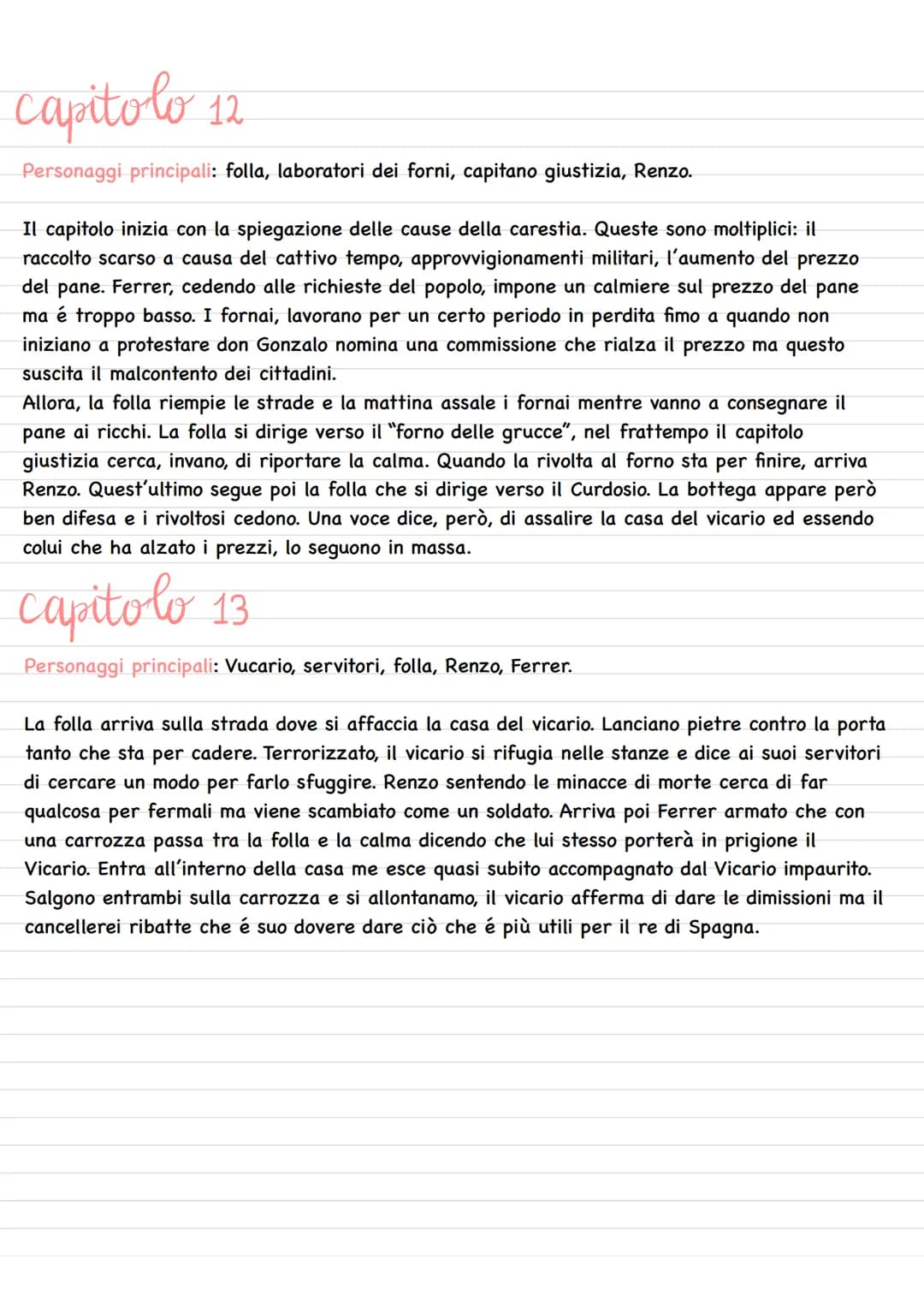 capitolo 12

Personaggi principali: folla, laboratori dei forni, capitano giustizia, Renzo.

Il capitolo inizia con la spiegazione delle cause della carestia. Queste sono moltiplici: il raccolto scarso a causa del cattivo tempo, approvvigionamenti militari, l'aumento del prezzo del pane. Ferrer, cedendo alle richieste del popolo, impone un calmiere sul prezzo del pane ma é troppo basso. I fornai, lavorano per un certo periodo in perdita fimo a quando non iniziano a protestare don Gonzalo nomina una commissione che rialza il prezzo ma questo suscita il malcontento dei cittadini.
Allora, la folla riempie le strade e la mattina assale i fornai mentre vanno a consegnare il pane ai ricchi. La folla si dirige verso il "forno delle grucce", nel frattempo il capitolo giustizia cerca, invano, di riportare la calma. Quando la rivolta al forno sta per finire, arriva Renzo. Quest'ultimo segue poi la folla che si dirige verso il Curdosio. La bottega appare però ben difesa e i rivoltosi cedono. Una voce dice, però, di assalire la casa del vicario ed essendo colui che ha alzato i prezzi, lo seguono in massa.

capitolo 13

Personaggi principali: Vucario, servitori, folla, Renzo, Ferrer.

La folla arriva sulla strada dove si affaccia la casa del vicario. Lanciano pietre contro la porta tanto che sta per cadere. Terrorizzato, il vicario si rifugia nelle stanze e dice ai suoi servitori di cercare un modo per farlo sfuggire. Renzo sentendo le minacce di morte cerca di far qualcosa per fermali ma viene scambiato come un soldato. Arriva poi Ferrer armato che con una carrozza passa tra la folla e la calma dicendo che lui stesso porterà in prigione il Vicario. Entra all'interno della casa me esce quasi subito accompagnato dal Vicario impaurito. Salgono entrambi sulla carrozza e si allontanamo, il vicario afferma di dare le dimissioni ma il cancellerei ribatte che é suo dovere dare ciò che é più utili per il re di Spagna.